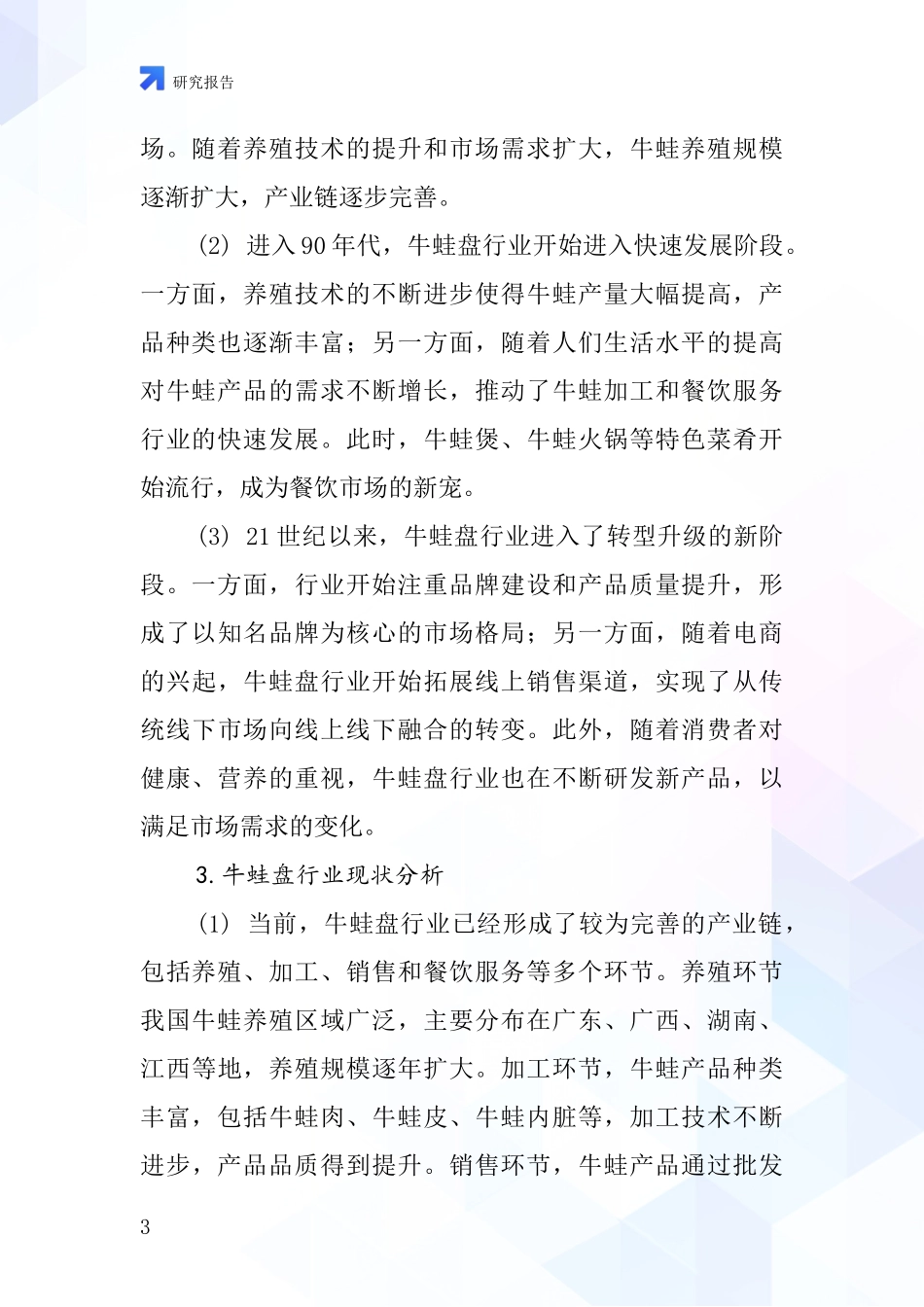 研究报告

场。随着养殖技术的提升和市场需求扩大，牛蛙养殖规模逐渐扩大，产业链逐步完善。

(2) 进入 90 年代，牛蛙盘行业开始进入快速发展阶段。一方面，养殖技术的不断进步使得牛蛙产量大幅提高，产品种类也逐渐丰富；另一方面，随着人们生活水平的提高对牛蛙产品的需求不断增长，推动了牛蛙加工和餐饮服务行业的快速发展。此时，牛蛙煲、牛蛙火锅等特色菜肴开始流行，成为餐饮市场的新宠。

(3) 21 世纪以来，牛蛙盘行业进入了转型升级的新阶段。一方面，行业开始注重品牌建设和产品质量提升，形成了以知名品牌为核心的市场格局；另一方面，随着电商的兴起，牛蛙盘行业开始拓展线上销售渠道，实现了从传统线下市场向线上线下融合的转变。此外，随着消费者对健康、营养的重视，牛蛙盘行业也在不断研发新产品，以满足市场需求的变化。

3. 牛蛙盘行业现状分析

(1) 当前，牛蛙盘行业已经形成了较为完善的产业链，包括养殖、加工、销售和餐饮服务等多个环节。养殖环节我国牛蛙养殖区域广泛，主要分布在广东、广西、湖南、江西等地，养殖规模逐年扩大。加工环节，牛蛙产品种类丰富，包括牛蛙肉、牛蛙皮、牛蛙内脏等，加工技术不断进步，产品品质得到提升。销售环节，牛蛙产品通过批发

3